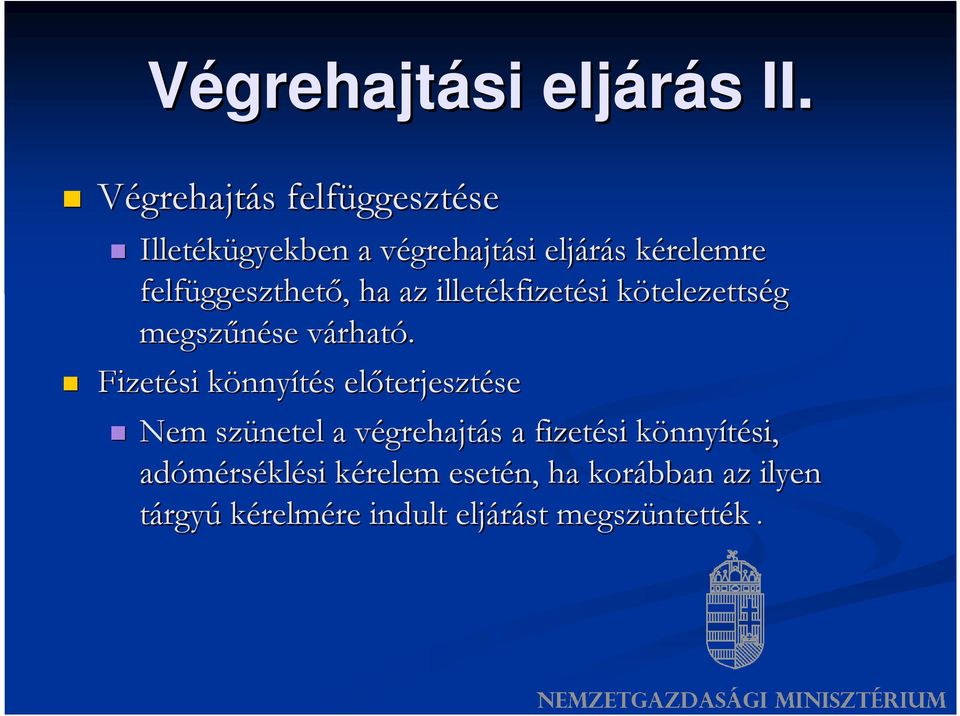 Végrehajtási eljárás II.

Végrehajtás felfüggesztése

Illetékügyekben a végrehajtási eljárás kérelemre felfüggeszthető, ha az illetékfizetési kötelezettség megszűnése várható.

Fizetési könnyítés előterjesztése

Nem szünetel a végrehajtás a fizetési könnyítési, adómérséklési kérelem esetén, ha korábban az ilyen tárgyú kérelmére indult eljárást megszüntették .

NEMZETGAZDASÁGI MINISZTÉRIUM